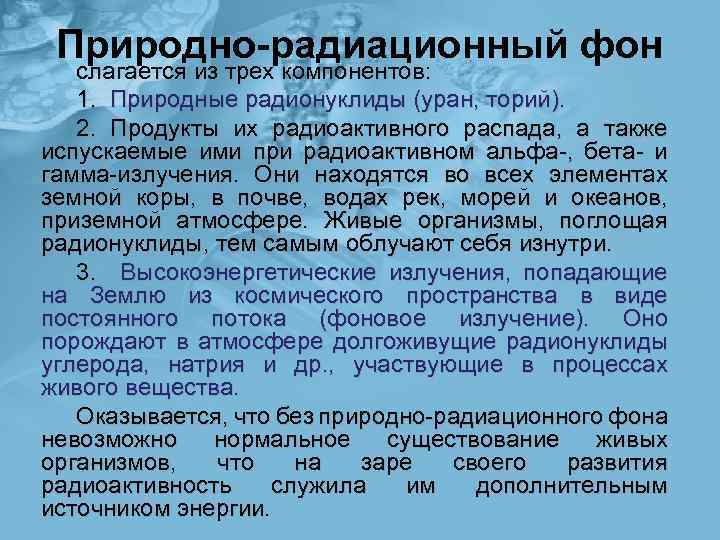 Природно-радиационный фон
слагается из трех компонентов:

1. Природные радионуклиды (уран, торий).

2. Продукты их радиоактивного распада, а также испускаемые ими при радиоактивном альфа-, бета- и гамма-излучения. Они находятся во всех элементах земной коры, в почве, водах рек, морей и океанов, приземной атмосфере. Живые организмы, поглощая радионуклиды, тем самым облучают себя изнутри.

3. Высокоэнергетические излучения, попадающие на Землю из космического пространства в виде постоянного потока (фоновое излучение). Оно порождают в атмосфере долгоживущие радионуклиды углерода, натрия и др., участвующие в процессах живого вещества.

Оказывается, что без природно-радиационного фона невозможно нормальное существование живых организмов, что на заре своего развития радиоактивность служила им дополнительным источником энергии.